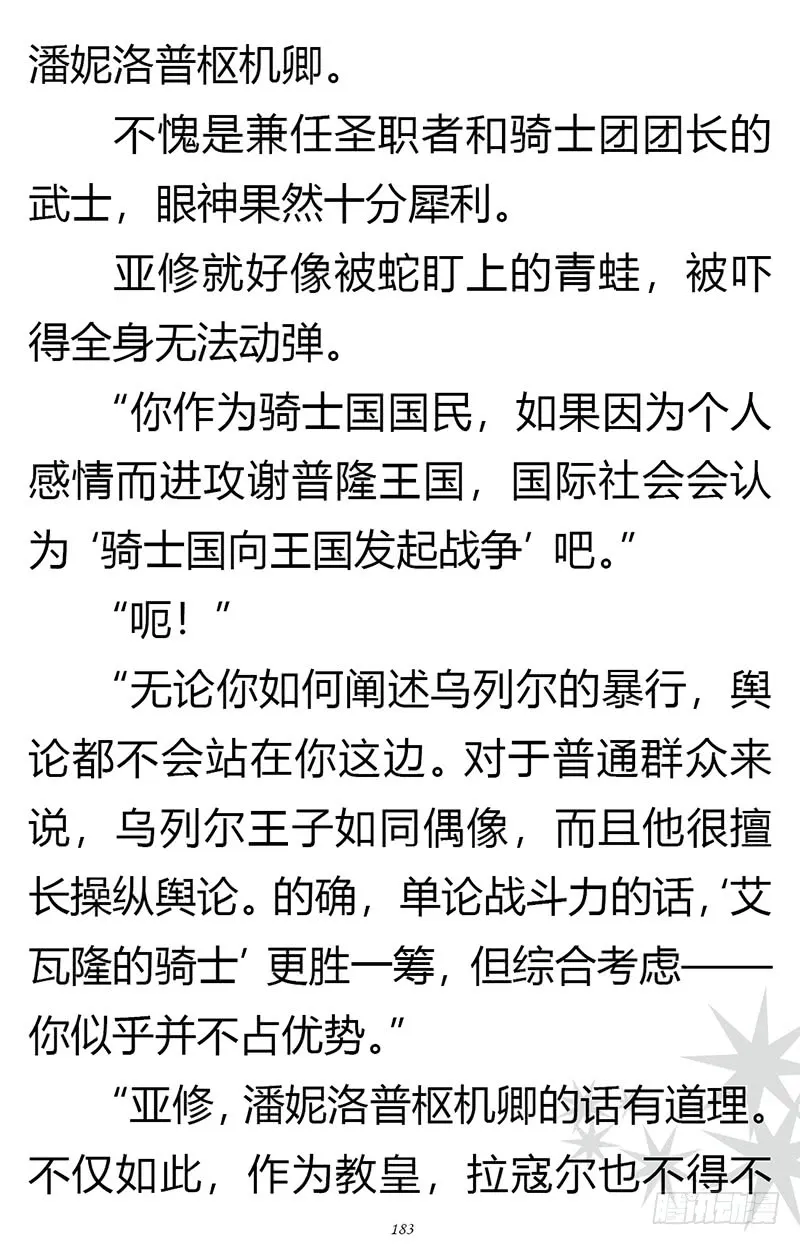 潘妮洛普枢机卿。

不愧是兼任圣职者和骑士团团长的武士，眼神果然十分犀利。

亚修就好像被蛇盯上的青蛙，被吓得全身无法动弹。

“你作为骑士国国民，如果因为个人感情而进攻谢普隆王国，国际社会会认为‘骑士国向王国发起战争’吧。”

“呃！”

“无论你如何阐述乌列尔的暴行，舆论都不会站在你这边。对于普通群众来说，乌列尔王子如同偶像，而且他很擅长操纵舆论。的确，单论战斗力的话，‘艾瓦隆的骑士’更胜一筹，但综合考虑——你似乎并不占优势。”

“亚修，潘妮洛普枢机卿的话有道理。不仅如此，作为教皇，拉寇尔也不得不

183

腾讯动漫